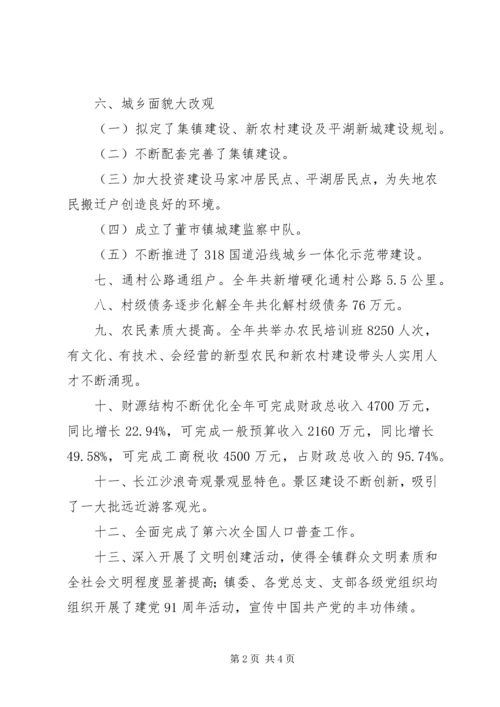 六、城乡面貌大改观

（一）拟定了集镇建设、新农村建设及平湖新城建设规划。

（二）不断配套完善了集镇建设。

（三）加大投资建设马家冲居民点、平湖居民点，为失地农民搬迁户创造良好的环境。

（四）成立了董市镇城建监察中队。

（五）不断推进了318国道沿线城乡一体化示范带建设。

七、通村公路通组户。全年共新增硬化通村公路5.5公里。

八、村级债务逐步化解全年共化解村级债务76万元。

九、农民素质大提高。全年共举办农民培训班8250人次，有文化、有技术、会经营的新型农民和新农村建设带头人实用人才不断涌现。

十、财源结构不断优化全年可完成财政总收入4700万元，同比增长22.94%，可完成一般预算收入2160万元，同比增长49.58%，可完成工商税收4500万元，占财政总收入的95.74%。

十一、长江沙浪奇观景观显特色。景区建设不断创新，吸引了一大批远近游客观光。

十二、全面完成了第六次全国人口普查工作。

十三、深入开展了文明创建活动，使得全镇群众文明素质和全社会文明程度显著提高；镇委、各党总支、支部各级党组织均组织开展了建党91周年活动，宣传中国共产党的丰功伟绩。

第2页 共4页